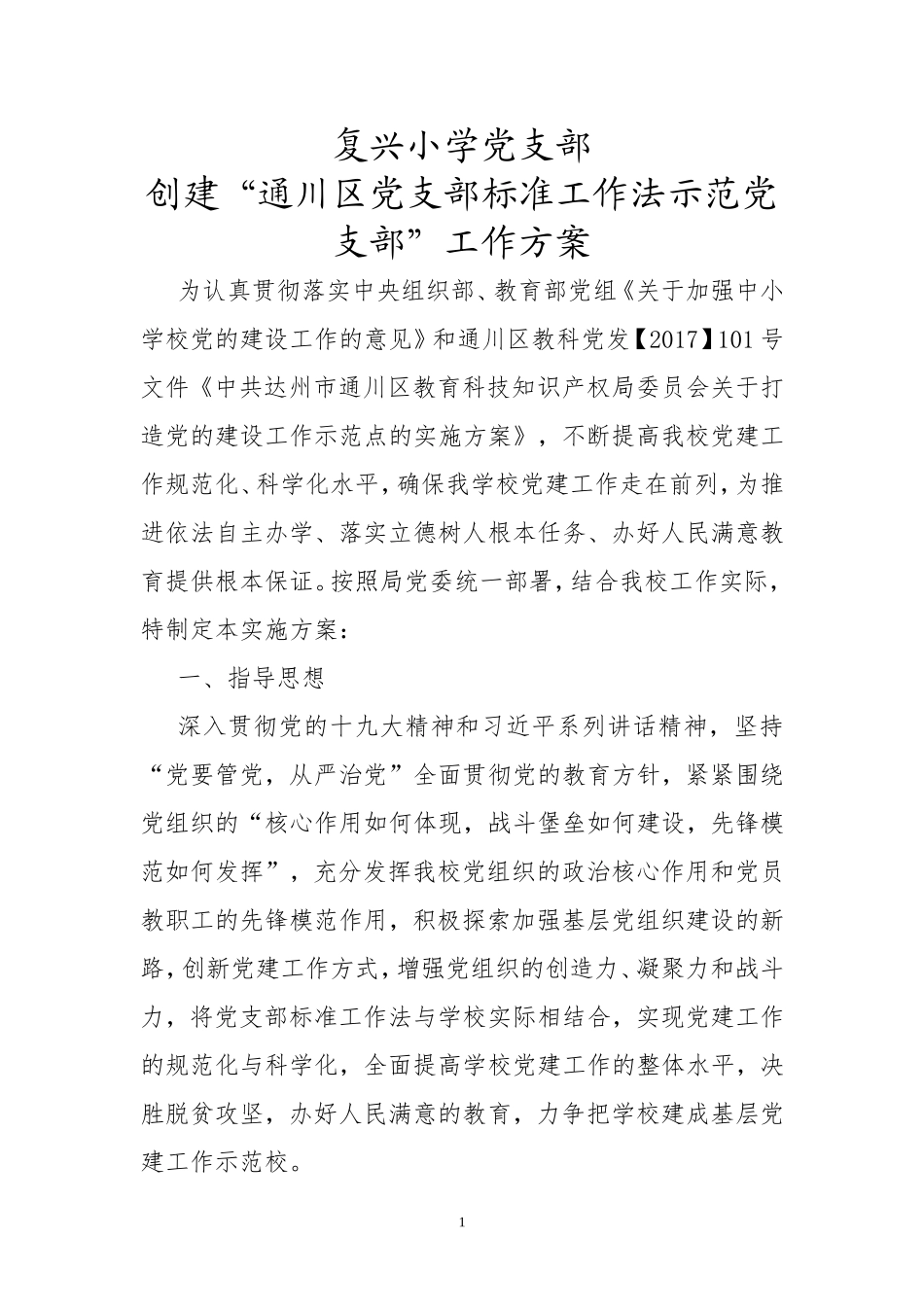 复兴小学党支部
创建“通川区党支部标准工作法示范党支部”工作方案

为认真贯彻落实中央组织部、教育部党组《关于加强中小学校党的建设工作的意见》和通川区教科党发【2017】101号文件《中共达州市通川区教育科技知识产权局委员会关于打造党的建设工作示范点的实施方案》，不断提高我校党建工作规范化、科学化水平，确保我学校党建工作走在前列，为推进依法自主办学、落实立德树人根本任务、办好人民满意教育提供根本保证。按照局党委统一部署，结合我校工作实际，特制定本实施方案：

一、指导思想

深入贯彻党的十九大精神和习近平系列讲话精神，坚持“党要管党，从严治党”全面贯彻党的教育方针，紧紧围绕党组织的“核心作用如何体现，战斗堡垒如何建设，先锋模范如何发挥”，充分发挥我校党组织的政治核心作用和党员教职工的先锋模范作用，积极探索加强基层党组织建设的新路，创新党建工作方式，增强党组织的创造力、凝聚力和战斗力，将党支部标准工作法与学校实际相结合，实现党建工作的规范化与科学化，全面提高学校党建工作的整体水平，决胜脱贫攻坚，办好人民满意的教育，力争把学校建成基层党建工作示范校。

1